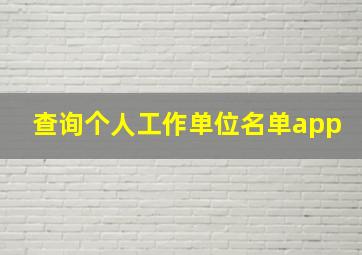 查询个人工作单位名单app